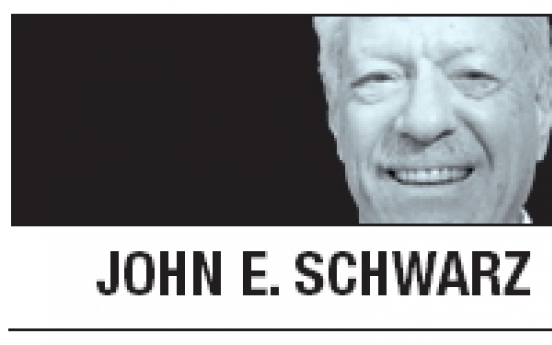 JOHN E. SCHWARZ